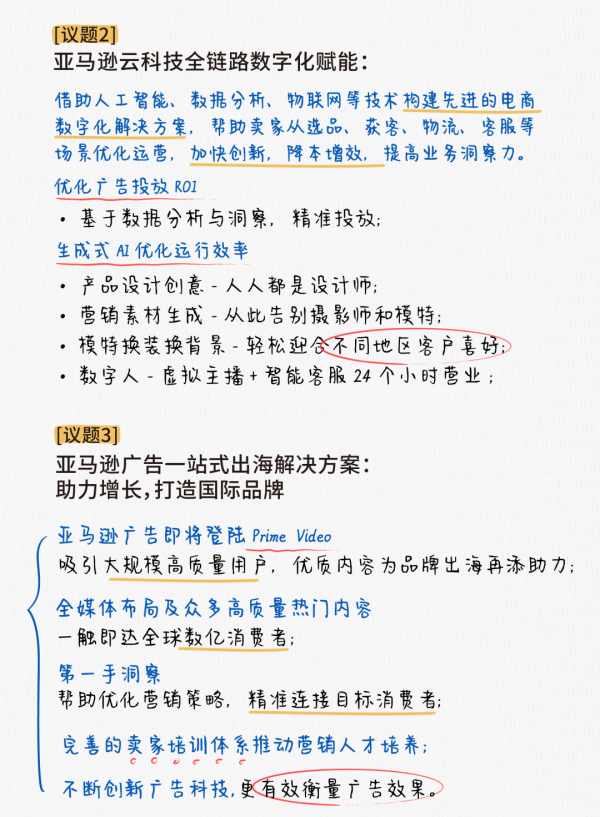 [议题2]
亚马逊云科技全链路数字化赋能：

借助人工智能、数据分析、物联网等技术构建先进的电商数字化解决方案，帮助卖家从选品、获客、物流、客服等场景优化运营，加快创新，降本增效，提高业务洞察力。

优化广告投放 ROI

• 基于数据分析与洞察，精准投放；

生成式 AI 优化运行效率

• 产品设计创意 - 人人都是设计师；
• 营销素材生成 - 从此告别摄影师和模特；
• 模特换装换背景 - 轻松迎合不同地区客户喜好；
• 数字人 - 虚拟主播 + 智能客服 24 个小时营业；

[议题3]
亚马逊广告一站式出海解决方案：
助力增长，打造国际品牌

亚马逊广告即将登陆 Prime Video
吸引大规模高质量用户，优质内容为品牌出海再添助力；

全媒体布局及众多高质量热门内容
一触即达全球数亿消费者；

第一手洞察
帮助优化营销策略，精准连接目标消费者；

完善的卖家培训体系推动营销人才培养；

不断创新广告科技，更有效衡量广告效果。